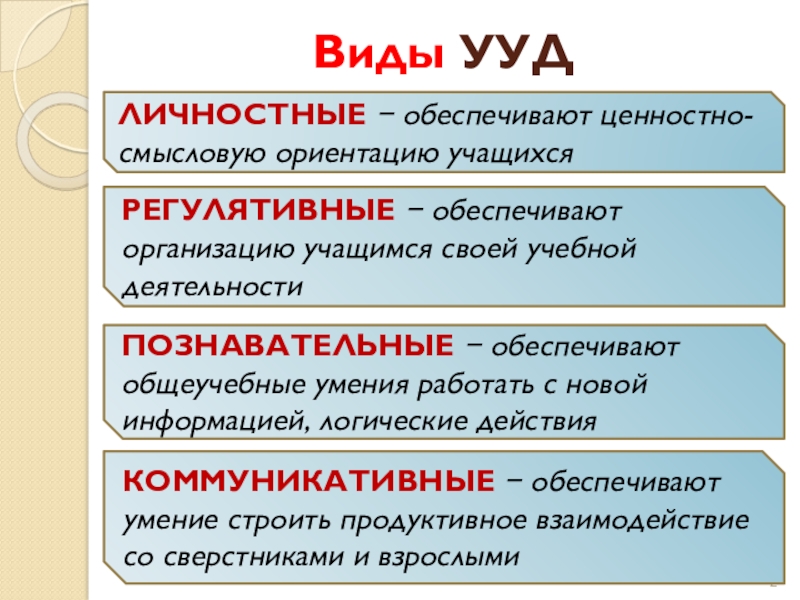 Виды УУД

ЛИЧНОСТНЫЕ – обеспечивают ценностно-смысловую ориентацию учащихся

РЕГУЛЯТИВНЫЕ – обеспечивают организацию учащимся своей учебной деятельности

ПОЗНАВАТЕЛЬНЫЕ – обеспечивают общеучебные умения работать с новой информацией, логические действия

КОММУНИКАТИВНЫЕ – обеспечивают умение строить продуктивное взаимодействие со сверстниками и взрослыми

2